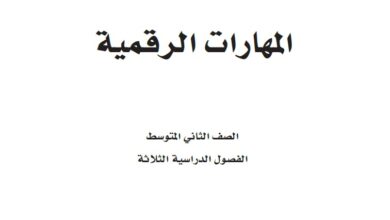 المهارات الرقمية

الصف الثاني المتوسط

الفصول الدراسية الثلاثة